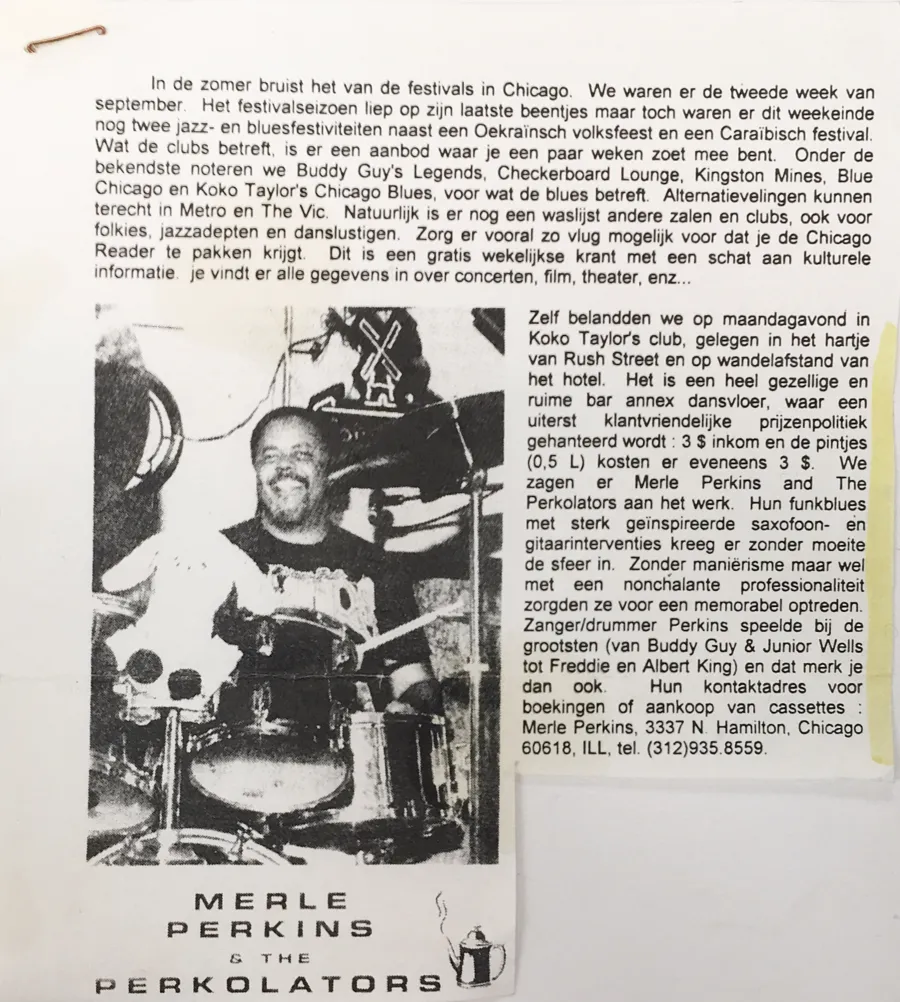 In de zomer bruist het van de festivals in Chicago. We waren er de tweede week van september. Het festivalseizoen liep op zijn laatste beentjes maar toch waren er dit weekeinde nog twee jazz- en bluesfestiviteiten naast een Oekraïnsch volksfeest en een Caraïbisch festival. Wat de clubs betreft, is er een aanbod waar je een paar weken zoet mee bent. Onder de bekendste noteren we Buddy Guy's Legends, Checkerboard Lounge, Kingston Mines, Blue Chicago en Koko Taylor's Chicago Blues, voor wat de blues betreft. Alternatievelingen kunnen terecht in Metro en The Vic. Natuurlijk is er nog een waslijst andere zalen en clubs, ook voor folkies, jazzadepten en danslustigen. Zorg er vooral zo vlug mogelijk voor dat je de Chicago Reader te pakken krijgt. Dit is een gratis wekelijkse krant met een schat aan kulturele informatie. je vindt er alle gegevens in over concerten, film, theater, enz...

Zelf belandden we op maandagavond in Koko Taylor's club, gelegen in het hartje van Rush Street en op wandelafstand van het hotel. Het is een heel gezellige en ruime bar annex dansvloer, waar een uiterst klantvriendelijke prijzenpolitiek gehanteerd wordt : 3 $ inkom en de pintjes (0,5 L) kosten er eveneens 3 $. We zagen er Merle Perkins and The Perkolators aan het werk. Hun funkblues met sterk geïnspireerde saxofoon- en gitaarinterventies kreeg er zonder moeite de sfeer in. Zonder maniërisme maar wel met een nonchalante professionaliteit zorgden ze voor een memorabel optreden. Zanger/drummer Perkins speelde bij de grootsten (van Buddy Guy & Junior Wells tot Freddie en Albert King) en dat merk je dan ook. Hun kontaktadres voor boekingen of aankoop van cassettes : Merle Perkins, 3337 N. Hamilton, Chicago 60618, ILL, tel. (312)935.8559.

MERLE
PERKINS
& THE
PERKOLATORS